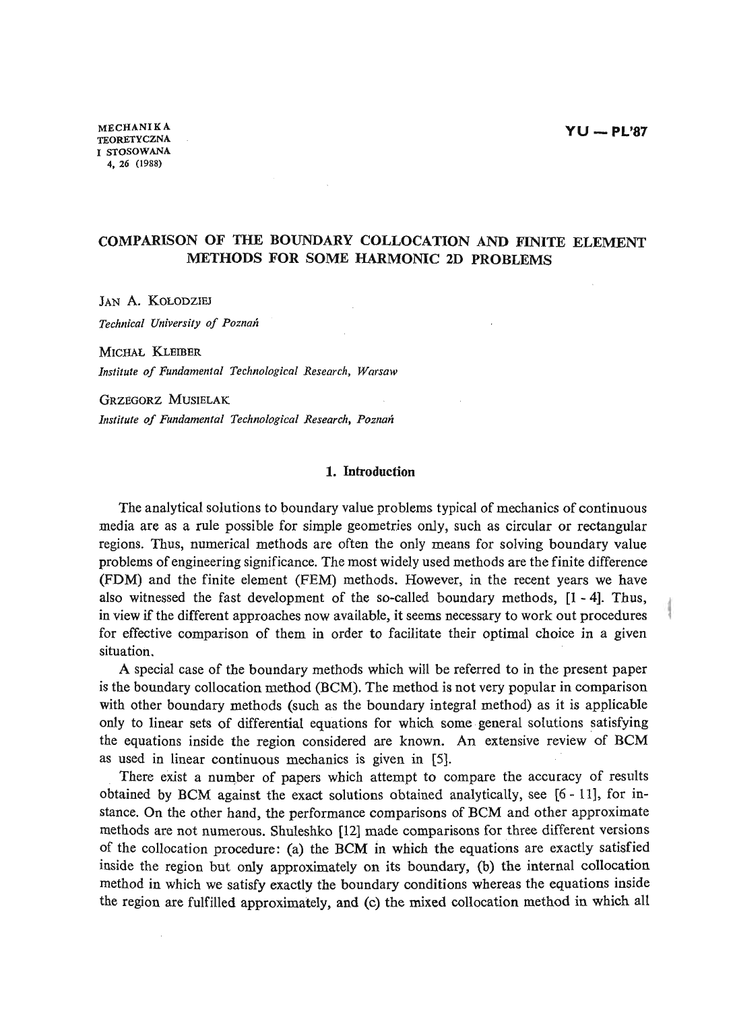 MECHANIKA
TEORETYCZNA
I STOSOWANA
4, 26 (1988)

YU — PL'87

COMPARISON OF THE BOUNDARY COLLOCATION AND FINITE ELEMENT METHODS FOR SOME HARMONIC 2D PROBLEMS

JAN A. KOŁODZIEJ
Technical University of Poznań

MICHAŁ KLEIBER
Institute of Fundamental Technological Research, Warsaw

GRZEGORZ MUSIELAK
Institute of Fundamental Technological Research, Poznań

1. Introduction

The analytical solutions to boundary value problems typical of mechanics of continuous media are as a rule possible for simple geometries only, such as circular or rectangular regions. Thus, numerical methods are often the only means for solving boundary value problems of engineering significance. The most widely used methods are the finite difference (FDM) and the finite element (FEM) methods. However, in the recent years we have also witnessed the fast development of the so-called boundary methods, [1 - 4]. Thus, in view if the different approaches now available, it seems necessary to work out procedures for effective comparison of them in order to facilitate their optimal choice in a given situation.

A special case of the boundary methods which will be referred to in the present paper is the boundary collocation method (BCM). The method is not very popular in comparison with other boundary methods (such as the boundary integral method) as it is applicable only to linear sets of differential equations for which some general solutions satisfying the equations inside the region considered are known. An extensive review of BCM as used in linear continuous mechanics is given in [5].

There exist a number of papers which attempt to compare the accuracy of results obtained by BCM against the exact solutions obtained analytically, see [6 - 11], for instance. On the other hand, the performance comparisons of BCM and other approximate methods are not numerous. Shuleshko [12] made comparisons for three different versions of the collocation procedure: (a) the BCM in which the equations are exactly satisfied inside the region but only approximately on its boundary, (b) the internal collocation method in which we satisfy exactly the boundary conditions whereas the equations inside the region are fulfilled approximately, and (c) the mixed collocation method in which all